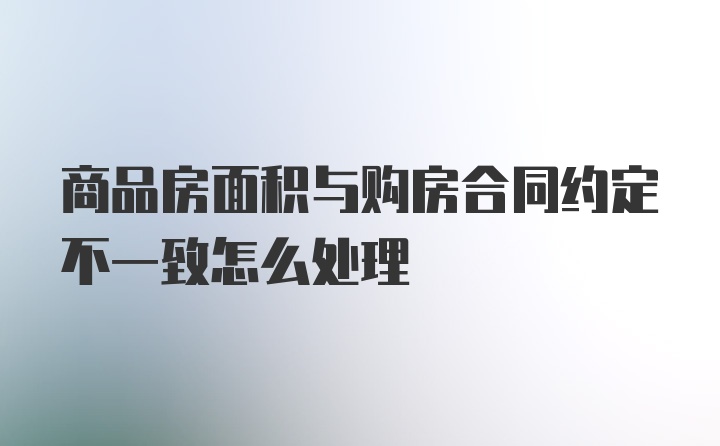 商品房面积与购房合同约定不一致怎么处理